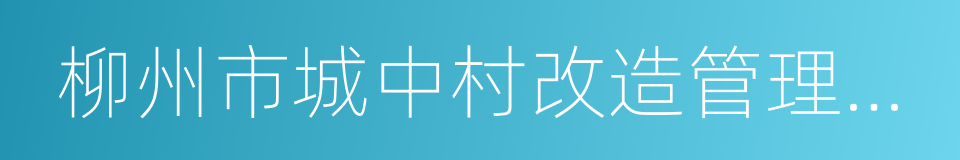 柳州市城中村改造管理…